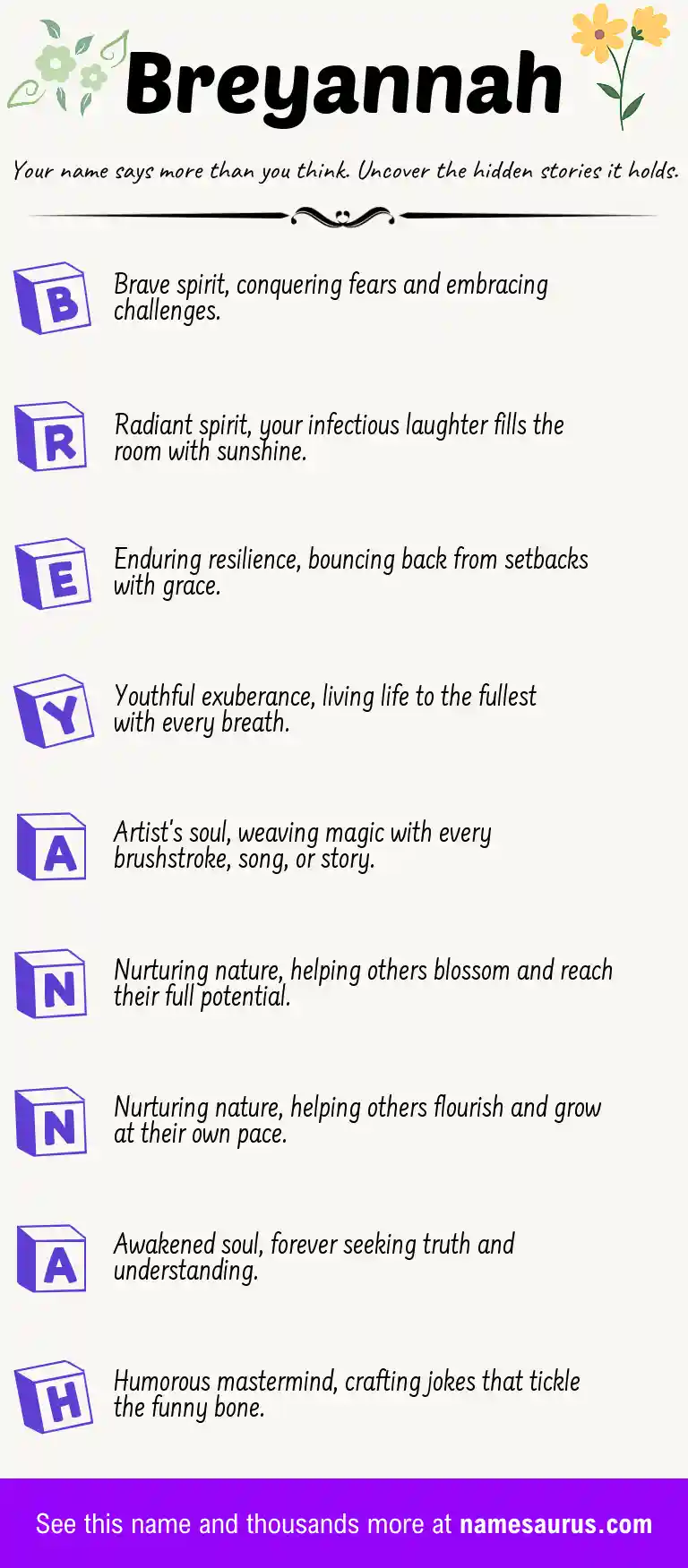 Breyannah

Your name says more than you think. Uncover the hidden stories it holds.

B

Brave spirit, conquering fears and embracing challenges.

R

Radiant spirit, your infectious laughter fills the room with sunshine.

E

Enduring resilience, bouncing back from setbacks with grace.

Y

Youthful exuberance, living life to the fullest with every breath.

A

Artist's soul, weaving magic with every brushstroke, song, or story.

N

Nurturing nature, helping others blossom and reach their full potential.

N

Nurturing nature, helping others flourish and grow at their own pace.

A

Awakened soul, forever seeking truth and understanding.

H

Humorous mastermind, crafting jokes that tickle the funny bone.

See this name and thousands more at namesaurus.com